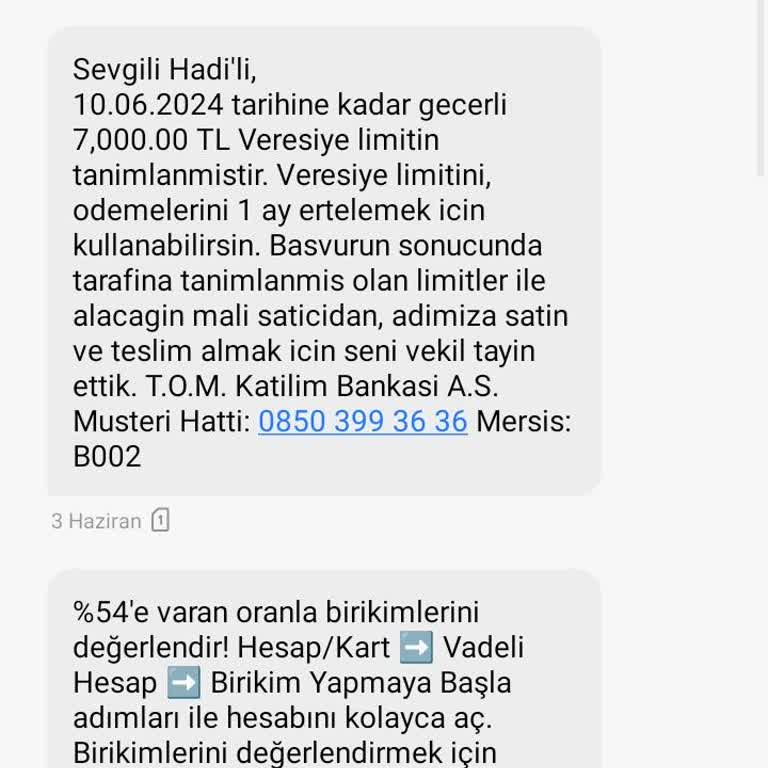 Sevgili Hadi'li,
10.06.2024 tarihine kadar gecerli 7,000.00 TL Veresiye limitin tanimlanmistir. Veresiye limitini, odemelerini 1 ay ertelemek icin kullanabilirsin. Basvurun sonucunda tarafina tanimlanmis olan limitler ile alacagin mali saticidan, adimiza satin ve teslim almak icin seni vekil tayin ettik. T.O.M. Katilim Bankasi A.S. Musteri Hatti: 0850 399 36 36 Mersis: B002

3 Haziran 1

%54'e varan oranla birikimlerini değerlendir! Hesap/Kart ➡️ Vadeli Hesap ➡️ Birikim Yapmaya Başla adımları ile hesabını kolayca aç. Birikimlerini değerlendirmek için